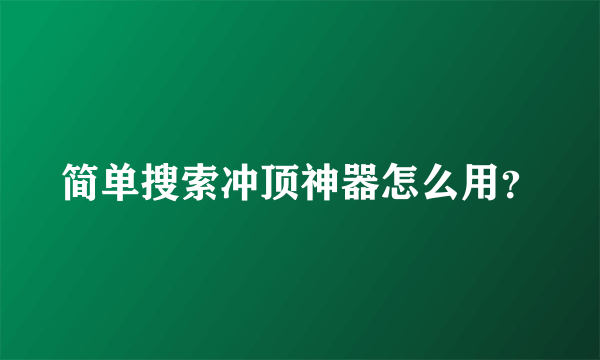 简单搜索冲顶神器怎么用？